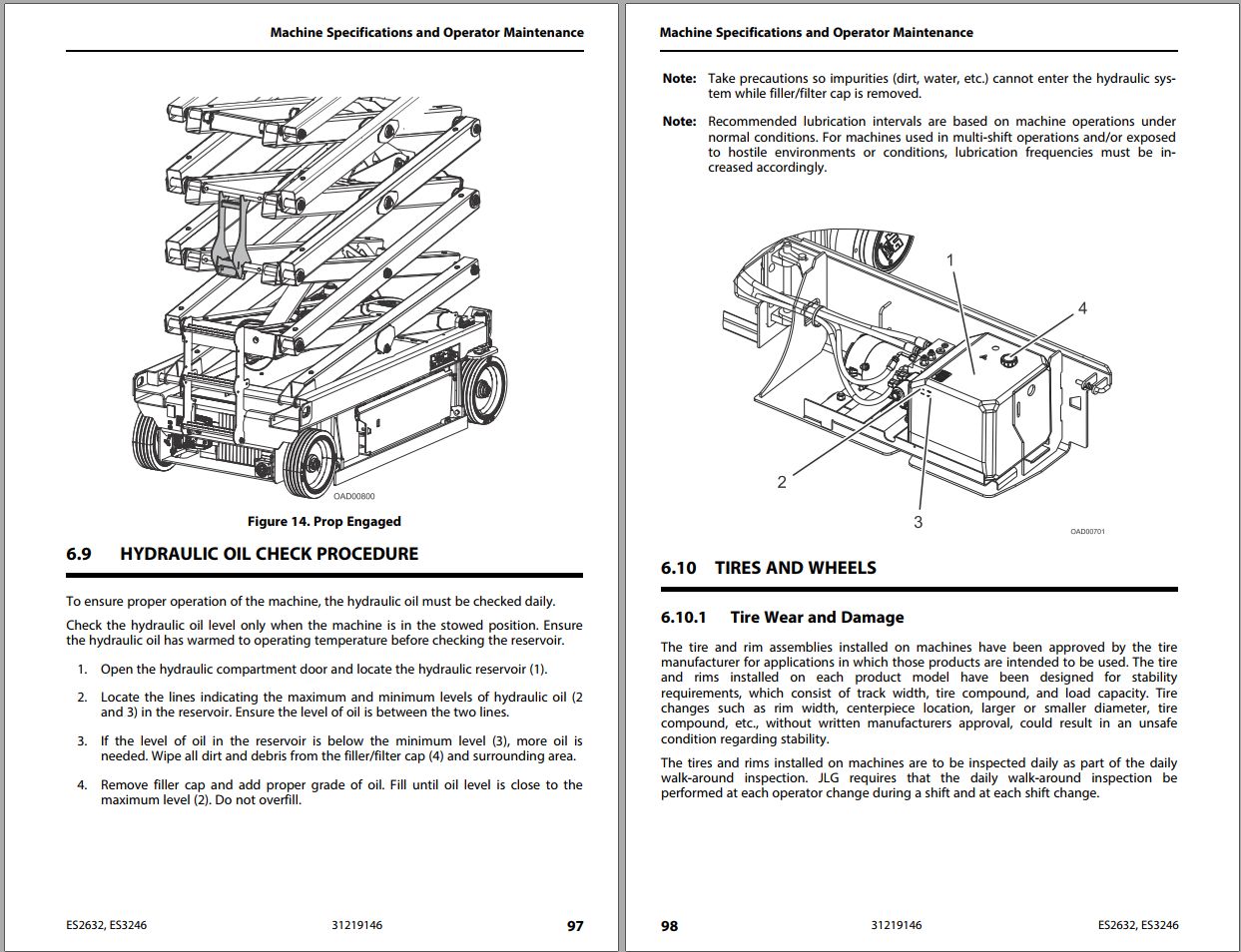 Machine Specifications and Operator Maintenance

OAD00800

Figure 14. Prop Engaged

6.9 HYDRAULIC OIL CHECK PROCEDURE

To ensure proper operation of the machine, the hydraulic oil must be checked daily.

Check the hydraulic oil level only when the machine is in the stowed position. Ensure the hydraulic oil has warmed to operating temperature before checking the reservoir.

1. Open the hydraulic compartment door and locate the hydraulic reservoir (1).

2. Locate the lines indicating the maximum and minimum levels of hydraulic oil (2 and 3) in the reservoir. Ensure the level of oil is between the two lines.

3. If the level of oil in the reservoir is below the minimum level (3), more oil is needed. Wipe all dirt and debris from the filler/filter cap (4) and surrounding area.

4. Remove filler cap and add proper grade of oil. Fill until oil level is close to the maximum level (2). Do not overfill.

ES2632, ES3246 31219146 97

Machine Specifications and Operator Maintenance

Note: Take precautions so impurities (dirt, water, etc.) cannot enter the hydraulic system while filler/filter cap is removed.

Note: Recommended lubrication intervals are based on machine operations under normal conditions. For machines used in multi-shift operations and/or exposed to hostile environments or conditions, lubrication frequencies must be increased accordingly.

1
4
2
3
OAD00701

6.10 TIRES AND WHEELS

6.10.1 Tire Wear and Damage

The tire and rim assemblies installed on machines have been approved by the tire manufacturer for applications in which those products are intended to be used. The tire and rims installed on each product model have been designed for stability requirements, which consist of track width, tire compound, and load capacity. Tire changes such as rim width, centerpiece location, larger or smaller diameter, tire compound, etc., without written manufacturers approval, could result in an unsafe condition regarding stability.

The tires and rims installed on machines are to be inspected daily as part of the daily walk-around inspection. JLG requires that the daily walk-around inspection be performed at each operator change during a shift and at each shift change.

98 31219146 ES2632, ES3246